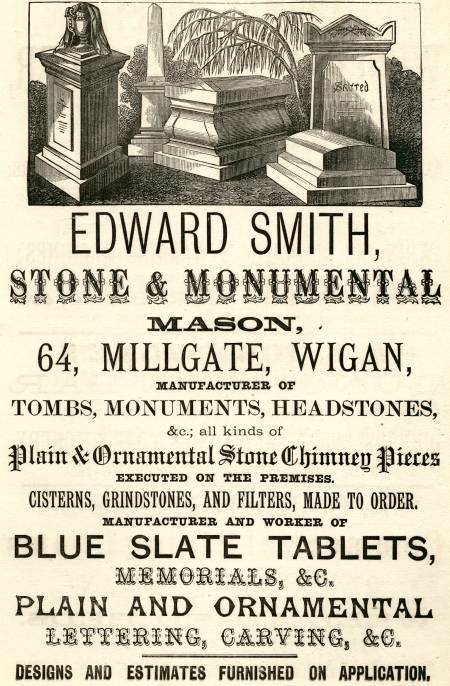 Sacred

EDWARD SMITH,
STONE & MONUMENTAL
MASON,
64, MILLGATE, WIGAN,
MANUFACTURER OF
TOMBS, MONUMENTS, HEADSTONES,
&c.; all kinds of
Plain & Ornamental Stone Chimney Pieces
EXECUTED ON THE PREMISES.
CISTERNS, GRINDSTONES, AND FILTERS, MADE TO ORDER.
MANUFACTURER AND WORKER OF
BLUE SLATE TABLETS,
MEMORIALS, &C.
PLAIN AND ORNAMENTAL
LETTERING, CARVING, &C.
DESIGNS AND ESTIMATES FURNISHED ON APPLICATION.